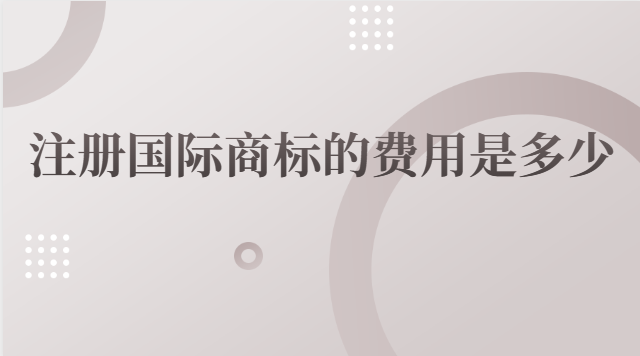 注册国际商标的费用是多少